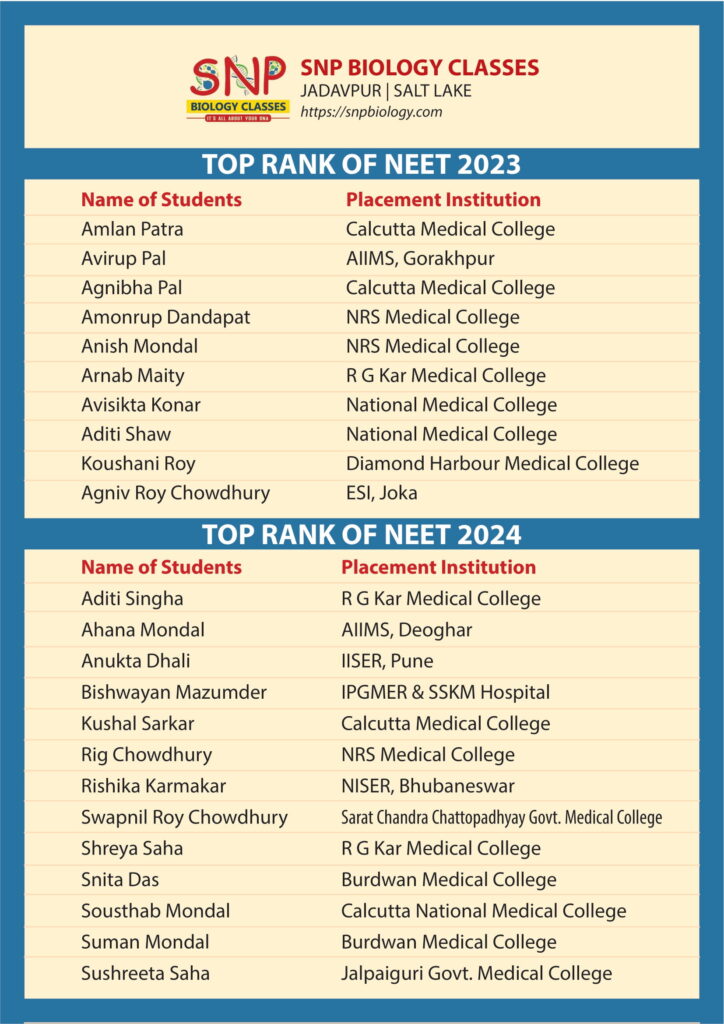 SNP
BIOLOGY CLASSES
IT'S ALL ABOUT YOUR DNA

SNP BIOLOGY CLASSES
JADAVPUR | SALT LAKE
https://snpbiology.com

TOP RANK OF NEET 2023

| Name of Students | Placement Institution |
|---|---|
| Amlan Patra | Calcutta Medical College |
| Avirup Pal | AIIMS, Gorakhpur |
| Agnibha Pal | Calcutta Medical College |
| Amonrup Dandapat | NRS Medical College |
| Anish Mondal | NRS Medical College |
| Arnab Maity | R G Kar Medical College |
| Avisikta Konar | National Medical College |
| Aditi Shaw | National Medical College |
| Koushani Roy | Diamond Harbour Medical College |
| Agniv Roy Chowdhury | ESI, Joka |

TOP RANK OF NEET 2024

| Name of Students | Placement Institution |
|---|---|
| Aditi Singha | R G Kar Medical College |
| Ahana Mondal | AIIMS, Deoghar |
| Anukta Dhali | IISER, Pune |
| Bishwayan Mazumder | IPGMER & SSKM Hospital |
| Kushal Sarkar | Calcutta Medical College |
| Rig Chowdhury | NRS Medical College |
| Rishika Karmakar | NISER, Bhubaneswar |
| Swapnil Roy Chowdhury | Sarat Chandra Chattopadhyay Govt. Medical College |
| Shreya Saha | R G Kar Medical College |
| Snita Das | Burdwan Medical College |
| Sousthab Mondal | Calcutta National Medical College |
| Suman Mondal | Burdwan Medical College |
| Sushreeta Saha | Jalpaiguri Govt. Medical College |